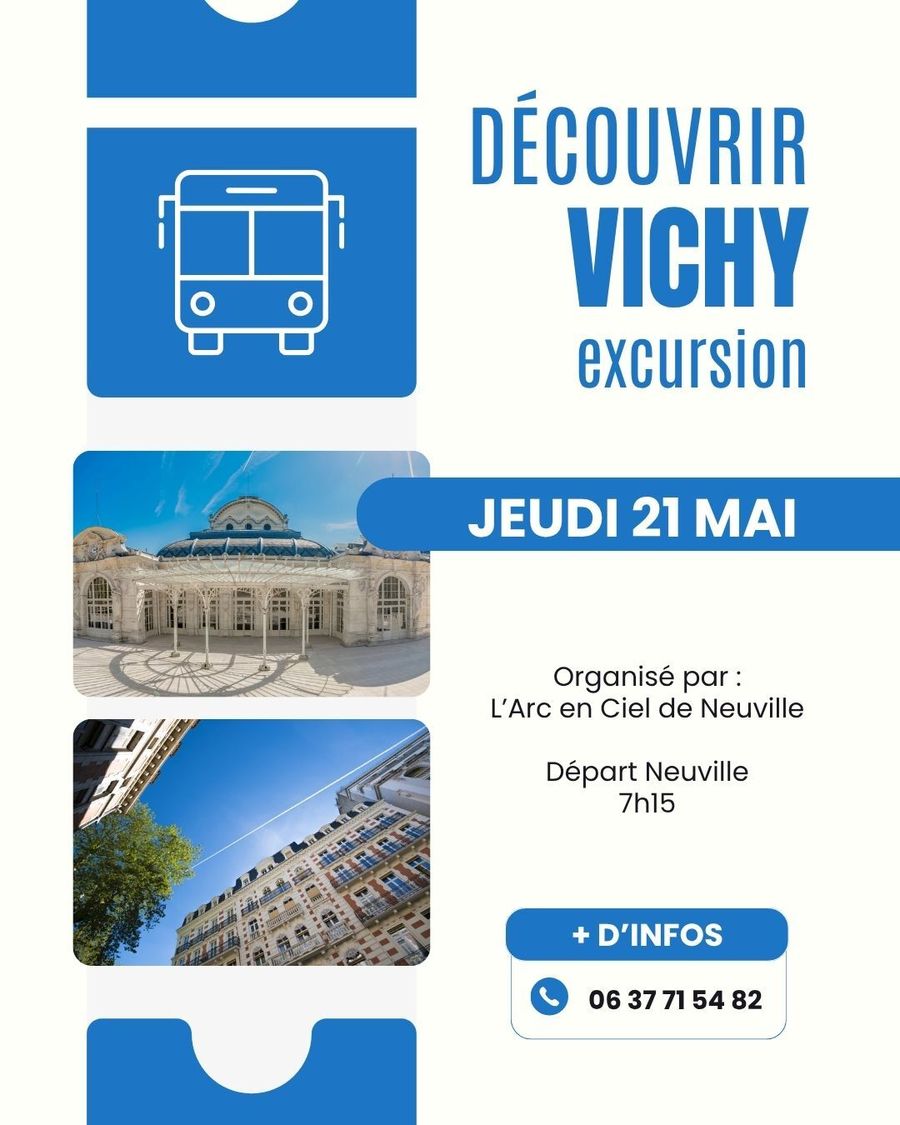 DÉCOUVRIR
VICHY
excursion

JEUDI 21 MAI

Organisé par :
L'Arc en Ciel de Neuville

Départ Neuville
7h15

+ D'INFOS

06 37 71 54 82